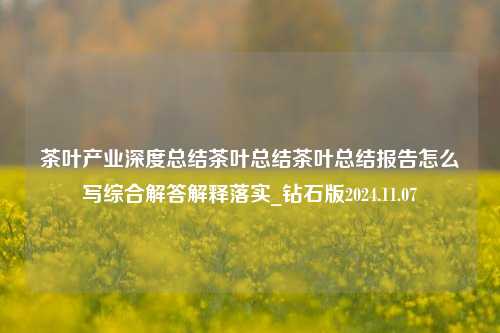 茶叶产业深度总结茶叶总结茶叶总结报告怎么写综合解答解释落实_钻石版2024.11.07